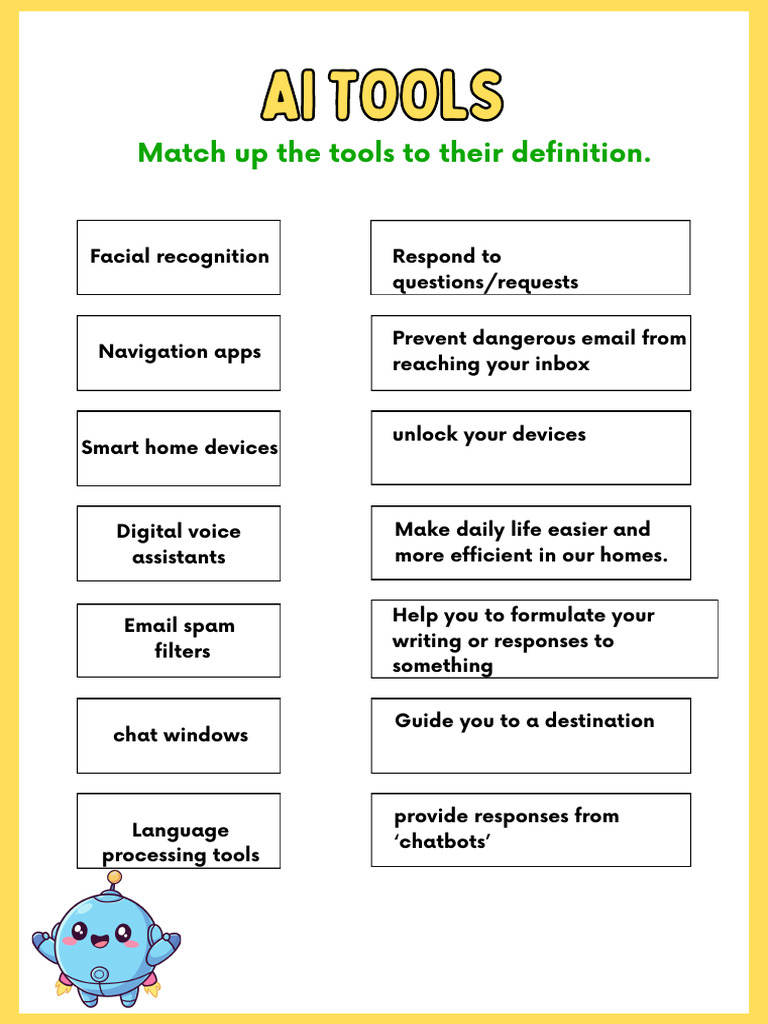 AI TOOLS

Match up the tools to their definition.

Facial recognition

Navigation apps

Smart home devices

Digital voice assistants

Email spam filters

chat windows

Language processing tools

Respond to questions/requests

Prevent dangerous email from reaching your inbox

unlock your devices

Make daily life easier and more efficient in our homes.

Help you to formulate your writing or responses to something

Guide you to a destination

provide responses from 'chatbots'